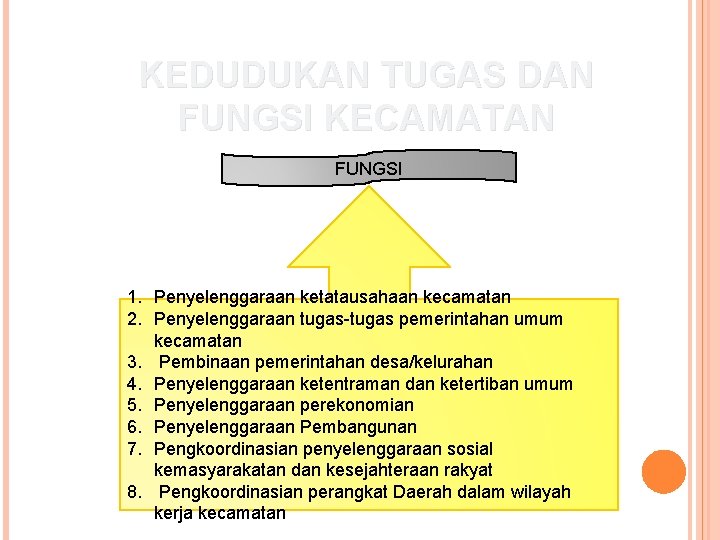 KEDUDUKAN TUGAS DAN FUNGSI KECAMATAN

FUNGSI

1. Penyelenggaraan ketatausahaan kecamatan
2. Penyelenggaraan tugas-tugas pemerintahan umum kecamatan
3. Pembinaan pemerintahan desa/kelurahan
4. Penyelenggaraan ketentraman dan ketertiban umum
5. Penyelenggaraan perekonomian
6. Penyelenggaraan Pembangunan
7. Pengkoordinasian penyelenggaraan sosial kemasyarakatan dan kesejahteraan rakyat
8. Pengkoordinasian perangkat Daerah dalam wilayah kerja kecamatan